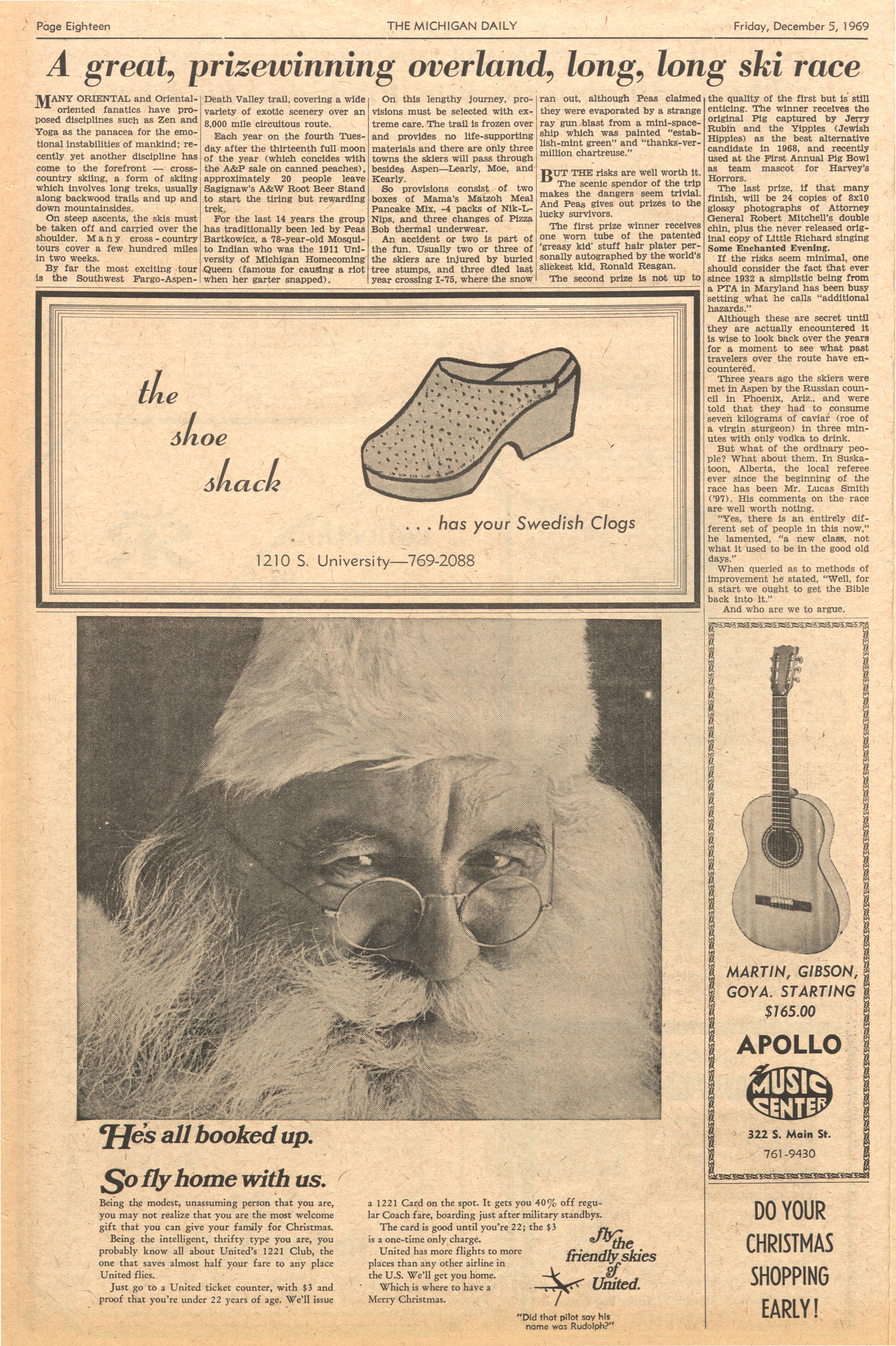 Page Eighteen THE MICHIGAN DAILY Friday, December 5, 1969

A great, prizewinning overland, long, long ski race

MANY ORIENTAL and Oriental-oriented fanatics have proposed disciplines such as Zen and Yoga as the panacea for the emotional instabilities of mankind; recently yet another discipline has come to the forefront — cross-country skiing, a form of skiing which involves long treks, usually along backwood trails and up and down mountainsides.

On steep ascents, the skis must be taken off and carried over the shoulder. Many cross-country tours cover a few hundred miles in two weeks.

By far the most exciting tour is the Southwest Fargo-Aspen-Death Valley trail, covering a wide variety of exotic scenery over an 8,000 mile circuitous route.

Each year on the fourth Tuesday after the thirteenth full moon of the year (which concides with the A&P sale on canned peaches), approximately 20 people leave Sagignaw's A&W Root Beer Stand to start the tiring but rewarding trek.

For the last 14 years the group has traditionally been led by Peas Bartkowicz, a 78-year-old Mosquito Indian who was the 1911 University of Michigan Homecoming Queen (famous for causing a riot when her garter snapped).

On this lengthy journey, provisions must be selected with extreme care. The trail is frozen over and provides no life-supporting materials and there are only three towns the skiers will pass through besides Aspen—Learly, Moe, and Kearly.

So provisions consist of two boxes of Mama's Matzoh Meal Pancake Mix, -4 packs of Nik-L-Nips, and three changes of Pizza Bob thermal underwear.

An accident or two is part of the fun. Usually two or three of the skiers are injured by buried tree stumps, and three died last year crossing I-75, where the snow ran out, although Peas claimed they were evaporated by a strange ray gun blast from a mini-spaceship which was painted "establish-mint green" and "thanks-vermillion chartreuse."

BUT THE risks are well worth it. The scenic spendor of the trip makes the dangers seem trivial. And Peas gives out prizes to the lucky survivors.

The first prize winner receives one worn tube of the patented 'greasy kid' stuff hair plater personally autographed by the world's slickest kid, Ronald Reagan.

The second prize is not up to the quality of the first but is still enticing. The winner receives the original Pig captured by Jerry Rubin and the Yippies (Jewish Hippies) as the best alternative candidate in 1968, and recently used at the First Annual Pig Bowl as team mascot for Harvey's Horrors.

The last prize, if that many finish, will be 24 copies of 8x10 glossy photographs of Attorney General Robert Mitchell's double chin, plus the never released original copy of Little Richard singing Some Enchanted Evening.

If the risks seem minimal, one should consider the fact that ever since 1932 a simplistic being from a PTA in Maryland has been busy setting what he calls "additional hazards."

Although these are secret until they are actually encountered it is wise to look back over the years for a moment to see what past travelers over the route have encountered.

Three years ago the skiers were met in Aspen by the Russian council in Phoenix, Ariz., and were told that they had to consume seven kilograms of caviar (roe of a virgin sturgeon) in three minutes with only vodka to drink.

But what of the ordinary people? What about them. In Suskatoon, Alberta, the local referee ever since the beginning of the race has been Mr. Lucas Smith ('97). His comments on the race are well worth noting.

"Yes, there is an entirely different set of people in this now," he lamented, "a new class, not what it used to be in the good old days."

When queried as to methods of improvement he stated, "Well, for a start we ought to get the Bible back into it."

And who are we to argue.

the shoe shack
. . . has your Swedish Clogs
1210 S. University—769-2088

He's all booked up.
So fly home with us.

Being the modest, unassuming person that you are, you may not realize that you are the most welcome gift that you can give your family for Christmas.

Being the intelligent, thrifty type you are, you probably know all about United's 1221 Club, the one that saves almost half your fare to any place United flies.

Just go to a United ticket counter, with $3 and proof that you're under 22 years of age. We'll issue a 1221 Card on the spot. It gets you 40% off regular Coach fare, boarding just after military standbys.

The card is good until you're 22; the $3 is a one-time only charge.

United has more flights to more places than any other airline in the U.S. We'll get you home.

Which is where to have a Merry Christmas.

fly the friendly skies of United.

"Did that pilot say his name was Rudolph?"

MARTIN, GIBSON, GOYA. STARTING $165.00
APOLLO
MUSIC CENTER
322 S. Main St.
761-9430

DO YOUR CHRISTMAS SHOPPING EARLY!